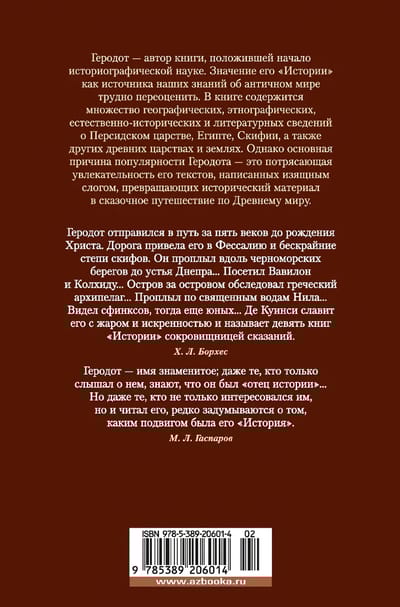 Геродот — автор книги, положившей начало историографической науке. Значение его «Истории» как источника наших знаний об античном мире трудно переоценить. В книге содержится множество географических, этнографических, естественно-исторических и литературных сведений о Персидском царстве, Египте, Скифии, а также других древних царствах и землях. Однако основная причина популярности Геродота — это потрясающая увлекательность его текстов, написанных изящным слогом, превращающих исторический материал в сказочное путешествие по Древнему миру.

Геродот отправился в путь за пять веков до рождения Христа. Дорога привела его в Фессалию и бескрайние степи скифов. Он проплыл вдоль черноморских берегов до устья Днепра... Посетил Вавилон и Колхиду... Остров за островом обследовал греческий архипелаг... Проплыл по священным водам Нила... Видел сфинксов, тогда еще юных... Де Куинси славит его с жаром и искренностью и называет девять книг «Истории» сокровищницей сказаний.

Х. Л. Борхес

Геродот — имя знаменитое; даже те, кто только слышал о нем, знают, что он был «отец истории»... Но даже те, кто не только интересовался им, но и читал его, редко задумываются о том, каким подвигом была его «История».

М. Л. Гаспаров

ISBN 978-5-389-20601-4 02

9 785389 206014

www.azbooka.ru